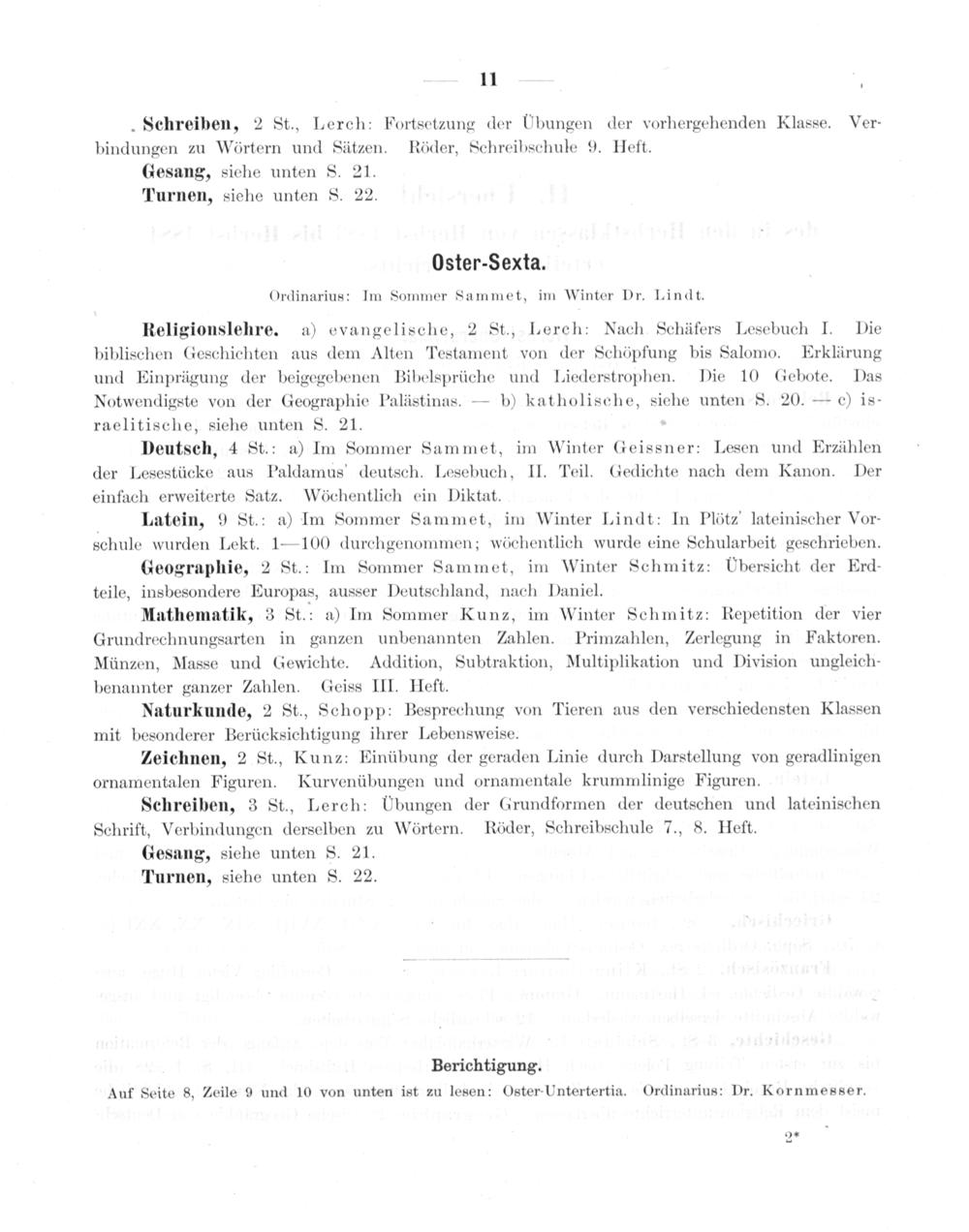 — 11 —

Schreiben, 2 St., Lerch: Fortsetzung der Übungen der vorhergehenden Klasse. Verbindungen zu Wörtern und Sätzen. Röder, Schreibschule 9. Heft.

Gesang, siehe unten S. 21.

Turnen, siehe unten S. 22.

Oster-Sexta.

Ordinarius: Im Sommer Sammet, im Winter Dr. Lindt.

Religionslehre. a) evangelische, 2 St., Lerch: Nach Schäfers Lesebuch I. Die biblischen Geschichten aus dem Alten Testament von der Schöpfung bis Salomo. Erklärung und Einprägung der beigegebenen Bibelsprüche und Liederstrophen. Die 10 Gebote. Das Notwendigste von der Geographie Palästinas. — b) katholische, siehe unten S. 20. — c) israelitische, siehe unten S. 21.

Deutsch, 4 St.: a) Im Sommer Sammet, im Winter Geissner: Lesen und Erzählen der Lesestücke aus Paldamus' deutsch. Lesebuch, II. Teil. Gedichte nach dem Kanon. Der einfach erweiterte Satz. Wöchentlich ein Diktat.

Latein, 9 St.: a) Im Sommer Sammet, im Winter Lindt: In Plötz' lateinischer Vorschule wurden Lekt. 1—100 durchgenommen; wöchentlich wurde eine Schularbeit geschrieben.

Geographie, 2 St.: Im Sommer Sammet, im Winter Schmitz: Übersicht der Erdteile, insbesondere Europas, ausser Deutschland, nach Daniel.

Mathematik, 3 St.: a) Im Sommer Kunz, im Winter Schmitz: Repetition der vier Grundrechnungsarten in ganzen unbenannten Zahlen. Primzahlen, Zerlegung in Faktoren. Münzen, Masse und Gewichte. Addition, Subtraktion, Multiplikation und Division ungleichbenannter ganzer Zahlen. Geiss III. Heft.

Naturkunde, 2 St., Schopp: Besprechung von Tieren aus den verschiedensten Klassen mit besonderer Berücksichtigung ihrer Lebensweise.

Zeichnen, 2 St., Kunz: Einübung der geraden Linie durch Darstellung von geradlinigen ornamentalen Figuren. Kurvenübungen und ornamentale krummlinige Figuren.

Schreiben, 3 St., Lerch: Übungen der Grundformen der deutschen und lateinischen Schrift, Verbindungen derselben zu Wörtern. Röder, Schreibschule 7., 8. Heft.

Gesang, siehe unten S. 21.

Turnen, siehe unten S. 22.

Berichtigung.

Auf Seite 8, Zeile 9 und 10 von unten ist zu lesen: Oster-Untertertia. Ordinarius: Dr. Kornmesser.

2*